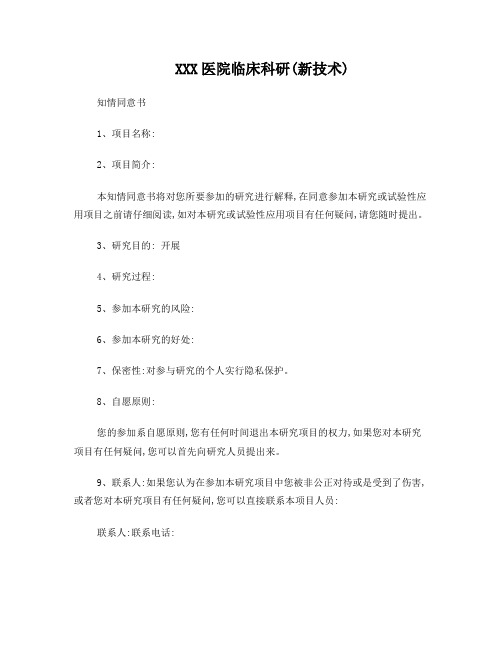 XXX医院临床科研(新技术)

知情同意书

1、项目名称:

2、项目简介:

本知情同意书将对您所要参加的研究进行解释,在同意参加本研究或试验性应用项目之前请仔细阅读,如对本研究或试验性应用项目有任何疑问,请您随时提出。

3、研究目的: 开展

4、研究过程:

5、参加本研究的风险:

6、参加本研究的好处:

7、保密性:对参与研究的个人实行隐私保护。

8、自愿原则:

您的参加系自愿原则,您有任何时间退出本研究项目的权力,如果您对本研究项目有任何疑问,您可以首先向研究人员提出来。

9、联系人:如果您认为在参加本研究项目中您被非公正对待或是受到了伤害,或者您对本研究项目有任何疑问,您可以直接联系本项目人员:

联系人:联系电话: